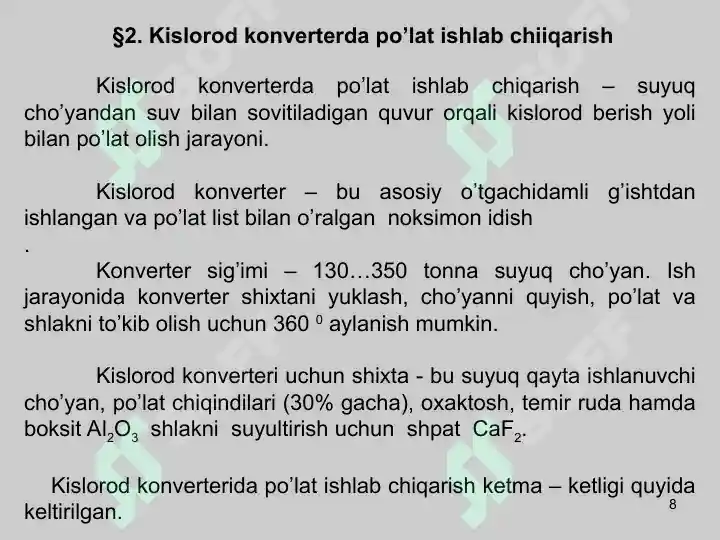 §2. Kislorod konverterda po’lat ishlab chiiqarish

Kislorod konverterda po’lat ishlab chiqarish – suyuq cho’yandan suv bilan sovitiladigan quvur orqali kislorod berish yoli bilan po’lat olish jarayoni.

Kislorod konverter – bu asosiy o’tgachidamli g’ishtdan ishlangan va po’lat list bilan o’ralgan noksimon idish
.

Konverter sig’imi – 130…350 tonna suyuq cho’yan. Ish jarayonida konverter shixtani yuklash, cho’yanni quyish, po’lat va shlakni to’kib olish uchun 360 $^0$ aylanish mumkin.

Kislorod konverteri uchun shixta - bu suyuq qayta ishlanuvchi cho’yan, po’lat chiqindilari (30% gacha), oxaktosh, temir ruda hamda boksit $Al_2O_3$ shlakni suyultirish uchun shpat $CaF_2$.

Kislorod konverterida po’lat ishlab chiqarish ketma – ketligi quyida keltirilgan.

8